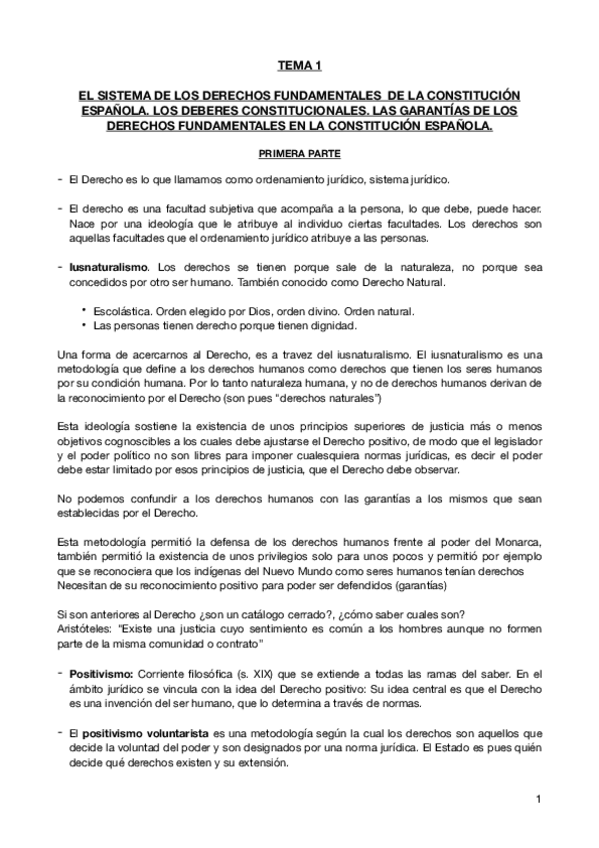 TEMA 1

EL SISTEMA DE LOS DERECHOS FUNDAMENTALES DE LA CONSTITUCIÓN ESPAÑOLA. LOS DEBERES CONSTITUCIONALES. LAS GARANTÍAS DE LOS DERECHOS FUNDAMENTALES EN LA CONSTITUCIÓN ESPAÑOLA.

PRIMERA PARTE

- El Derecho es lo que llamamos como ordenamiento jurídico, sistema jurídico.

- El derecho es una facultad subjetiva que acompaña a la persona, lo que debe, puede hacer. Nace por una ideología que le atribuye al individuo ciertas facultades. Los derechos son aquellas facultades que el ordenamiento jurídico atribuye a las personas.

- Iusnaturalismo. Los derechos se tienen porque sale de la naturaleza, no porque sea concedidos por otro ser humano. También conocido como Derecho Natural.

• Escolástica. Orden elegido por Dios, orden divino. Orden natural.
• Las personas tienen derecho porque tienen dignidad.

Una forma de acercarnos al Derecho, es a travez del iusnaturalismo. El iusnaturalismo es una metodología que define a los derechos humanos como derechos que tienen los seres humanos por su condición humana. Por lo tanto naturaleza humana, y no de derechos humanos derivan de la reconocimiento por el Derecho (son pues "derechos naturales")

Esta ideología sostiene la existencia de unos principios superiores de justicia más o menos objetivos cognoscibles a los cuales debe ajustarse el Derecho positivo, de modo que el legislador y el poder político no son libres para imponer cualesquiera normas jurídicas, es decir el poder debe estar limitado por esos principios de justicia, que el Derecho debe observar.

No podemos confundir a los derechos humanos con las garantías a los mismos que sean establecidas por el Derecho.

Esta metodología permitió la defensa de los derechos humanos frente al poder del Monarca, también permitió la existencia de unos privilegios solo para unos pocos y permitió por ejemplo que se reconociera que los indígenas del Nuevo Mundo como seres humanos tenían derechos Necesitan de su reconocimiento positivo para poder ser defendidos (garantías)

Si son anteriores al Derecho ¿son un catálogo cerrado?, ¿cómo saber cuales son?
Aristóteles: "Existe una justicia cuyo sentimiento es común a los hombres aunque no formen parte de la misma comunidad o contrato"

- Positivismo: Corriente filosófica (s. XIX) que se extiende a todas las ramas del saber. En el ámbito jurídico se vincula con la idea del Derecho positivo: Su idea central es que el Derecho es una invención del ser humano, que lo determina a través de normas.

- El positivismo voluntarista es una metodología según la cual los derechos son aquellos que decide la voluntad del poder y son designados por una norma jurídica. El Estado es pues quién decide qué derechos existen y su extensión.

1